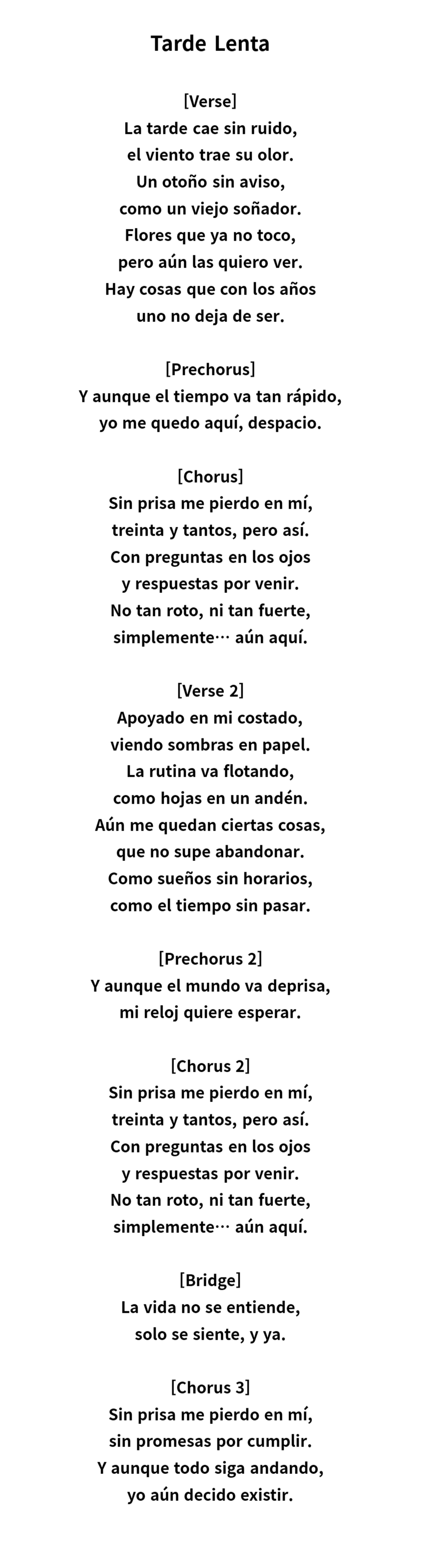 Tarde Lenta

[Verse]
La tarde cae sin ruido,
el viento trae su olor.
Un otoño sin aviso,
como un viejo soñador.
Flores que ya no toco,
pero aún las quiero ver.
Hay cosas que con los años
uno no deja de ser.

[Prechorus]
Y aunque el tiempo va tan rápido,
yo me quedo aquí, despacio.

[Chorus]
Sin prisa me pierdo en mí,
treinta y tantos, pero así.
Con preguntas en los ojos
y respuestas por venir.
No tan roto, ni tan fuerte,
simplemente… aún aquí.

[Verse 2]
Apoyado en mi costado,
viendo sombras en papel.
La rutina va flotando,
como hojas en un andén.
Aún me quedan ciertas cosas,
que no supe abandonar.
Como sueños sin horarios,
como el tiempo sin pasar.

[Prechorus 2]
Y aunque el mundo va deprisa,
mi reloj quiere esperar.

[Chorus 2]
Sin prisa me pierdo en mí,
treinta y tantos, pero así.
Con preguntas en los ojos
y respuestas por venir.
No tan roto, ni tan fuerte,
simplemente… aún aquí.

[Bridge]
La vida no se entiende,
solo se siente, y ya.

[Chorus 3]
Sin prisa me pierdo en mí,
sin promesas por cumplir.
Y aunque todo siga andando,
yo aún decido existir.